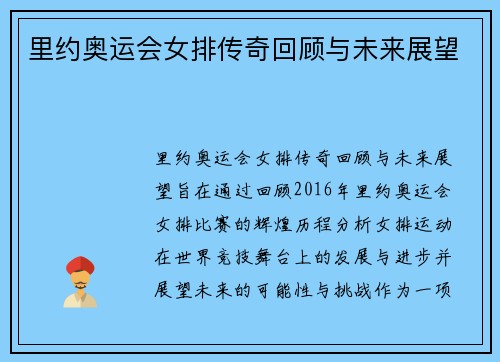 里约奥运会女排传奇回顾与未来展望

里约奥运会女排传奇回顾与未来展望旨在通过回顾2016年里约奥运会女排比赛的辉煌历程分析女排运动在世界竞技舞台上的发展与进步并展望未来的可能性与挑战作为一项